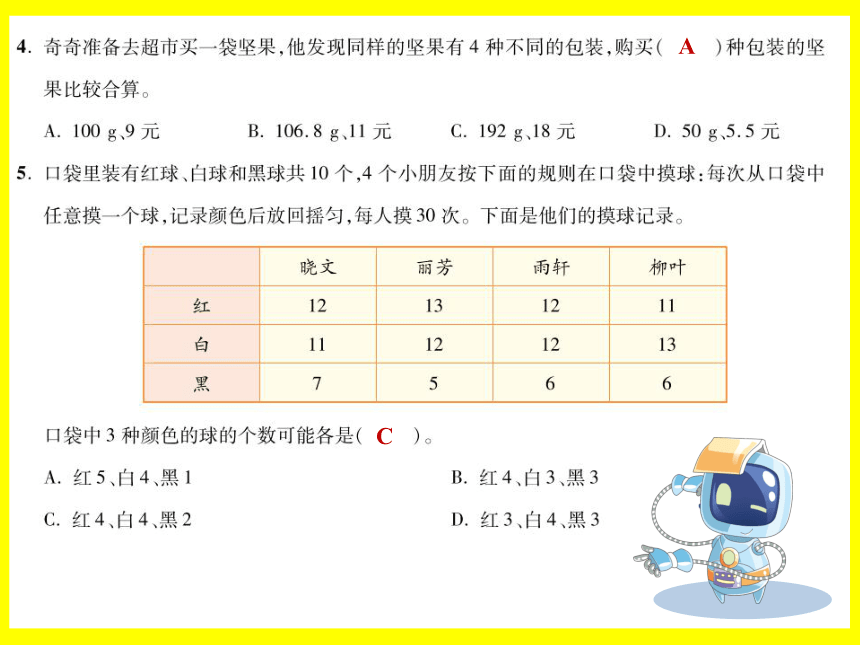 4. 奇奇准备去超市买一袋坚果，他发现同样的坚果有 4 种不同的包装，购买（ A ）种包装的坚果比较合算。

A. 100 g、9 元　　B. 106.8 g、11 元　　C. 192 g、18 元　　D. 50 g、5.5 元

5. 口袋里装有红球、白球和黑球共 10 个，4 个小朋友按下面的规则在口袋中摸球：每次从口袋中任意摸一个球，记录颜色后放回摇匀，每人摸 30 次。下面是他们的摸球记录。

|  | 晓文 | 丽芳 | 雨轩 | 柳叶 |
|---|---|---|---|---|
| 红 | 12 | 13 | 12 | 11 |
| 白 | 11 | 12 | 12 | 13 |
| 黑 | 7 | 5 | 6 | 6 |

口袋中 3 种颜色的球的个数可能各是（ C ）。

A. 红 5、白 4、黑 1　　B. 红 4、白 3、黑 3

C. 红 4、白 4、黑 2　　D. 红 3、白 4、黑 3